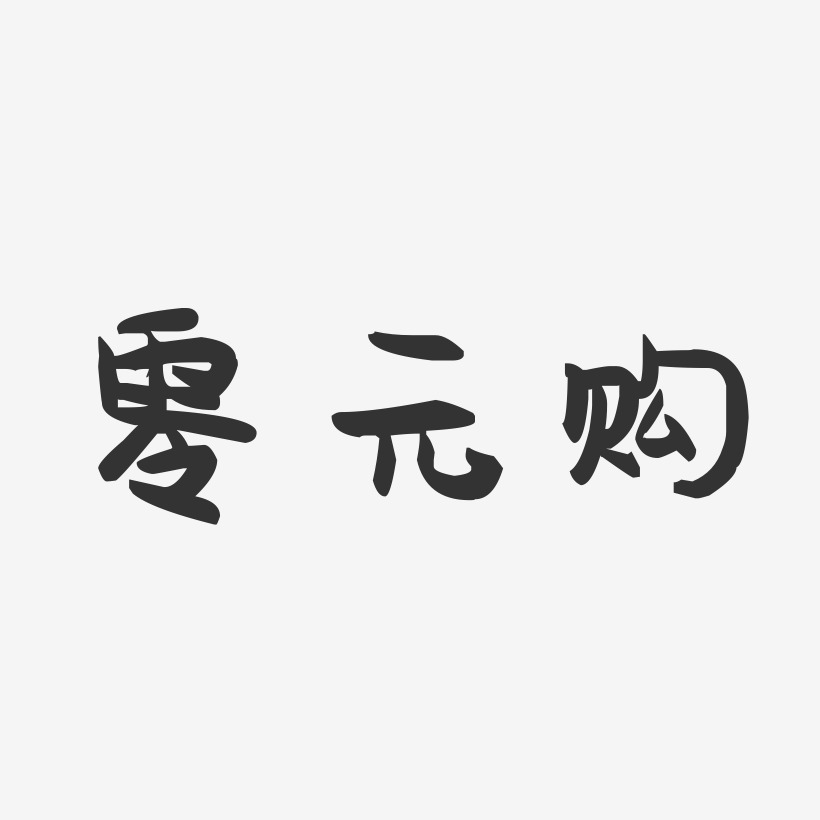 零元购